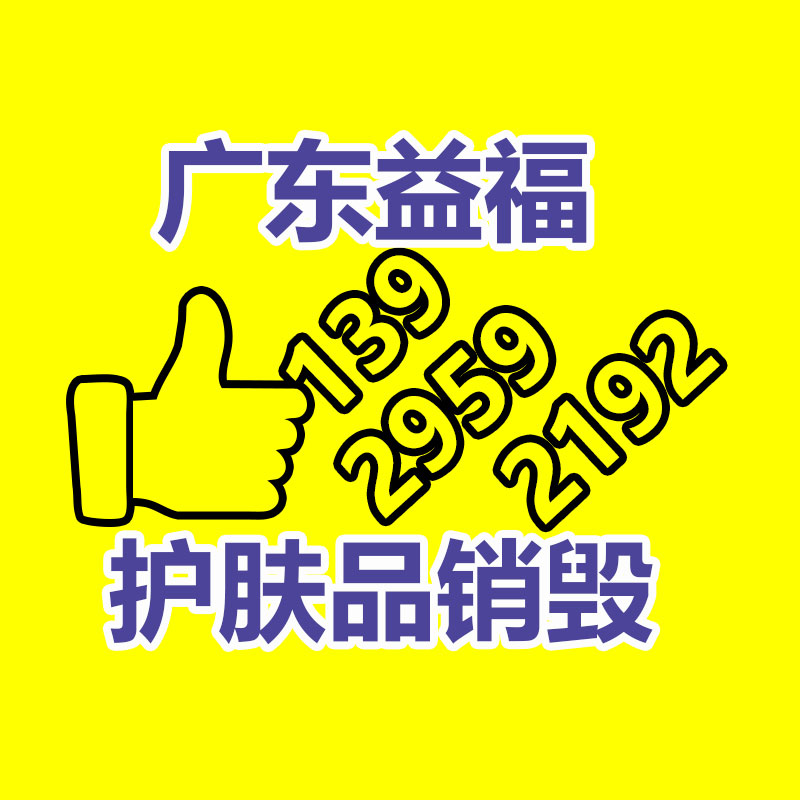 广东益福

139
2959
2192

护肤品销毁